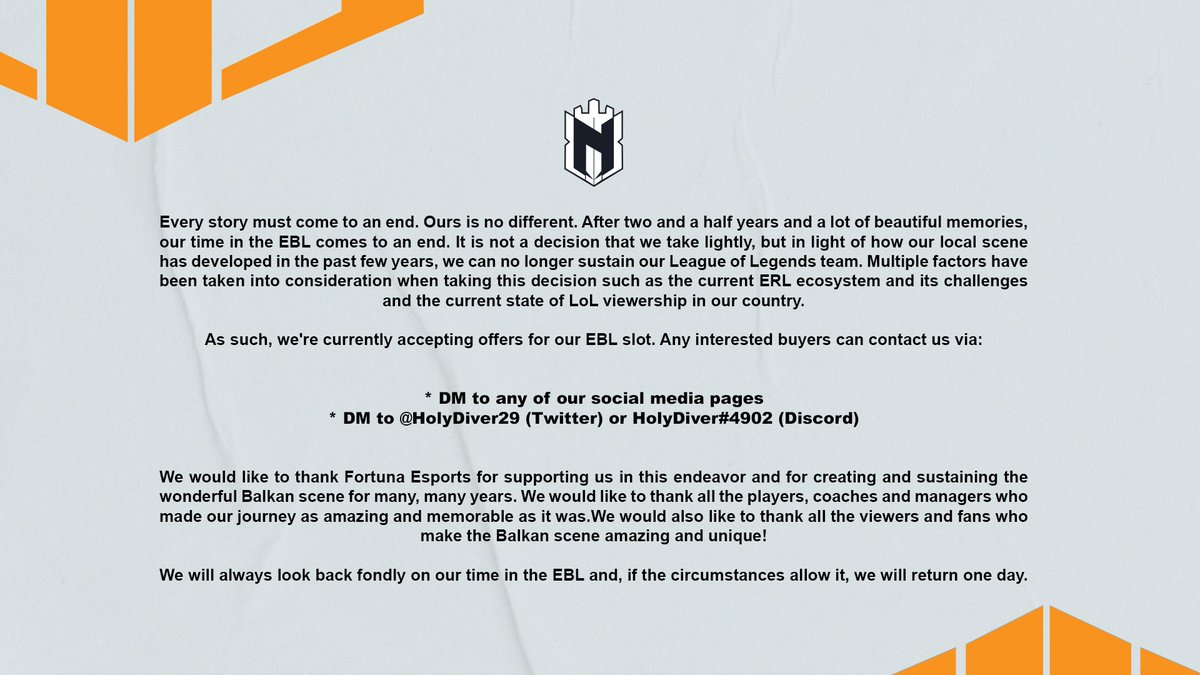 Every story must come to an end. Ours is no different. After two and a half years and a lot of beautiful memories, our time in the EBL comes to an end. It is not a decision that we take lightly, but in light of how our local scene has developed in the past few years, we can no longer sustain our League of Legends team. Multiple factors have been taken into consideration when taking this decision such as the current ERL ecosystem and its challenges and the current state of LoL viewership in our country.

As such, we're currently accepting offers for our EBL slot. Any interested buyers can contact us via:

* DM to any of our social media pages
* DM to @HolyDiver29 (Twitter) or HolyDiver#4902 (Discord)

We would like to thank Fortuna Esports for supporting us in this endeavor and for creating and sustaining the wonderful Balkan scene for many, many years. We would like to thank all the players, coaches and managers who made our journey as amazing and memorable as it was.We would also like to thank all the viewers and fans who make the Balkan scene amazing and unique!

We will always look back fondly on our time in the EBL and, if the circumstances allow it, we will return one day.